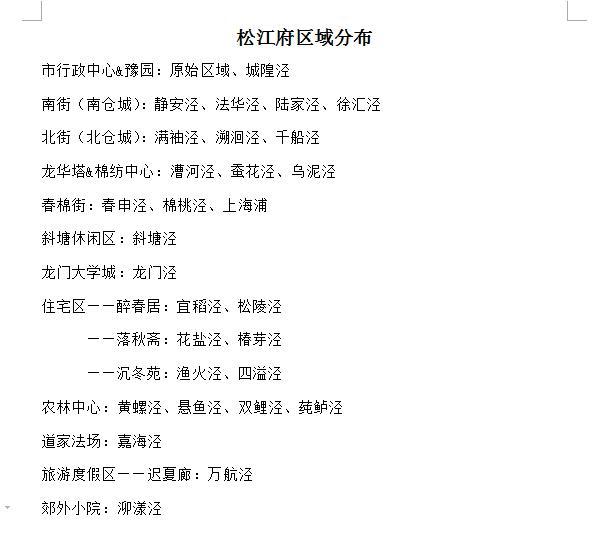 松江府区域分布

市行政中心&豫园：原始区域、城隍泾

南街（南仓城）：静安泾、法华泾、陆家泾、徐汇泾

北街（北仓城）：满袖泾、溯洄泾、千船泾

龙华塔&棉纺中心：漕河泾、蚕花泾、乌泥泾

春棉街：春申泾、棉桃泾、上海浦

斜塘休闲区：斜塘泾

龙门大学城：龙门泾

住宅区——醉春居：宜稻泾、松陵泾

——落秋斋：花盐泾、椿芽泾

——沉冬苑：渔火泾、四溢泾

农林中心：黄螺泾、悬鱼泾、双鲤泾、莼鲈泾

道家法场：嘉海泾

旅游度假区——迟夏廊：万航泾

郊外小院：泖漾泾